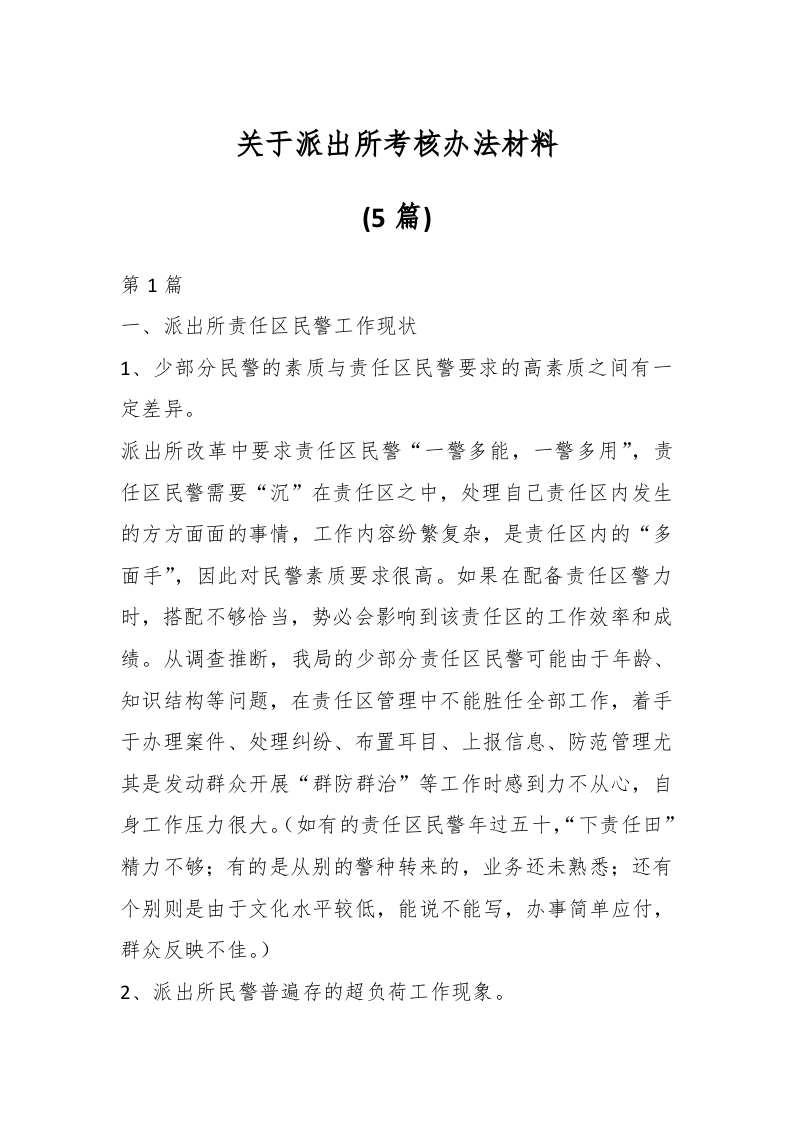 关于派出所考核办法材料

(5 篇)

第 1 篇

一、派出所责任区民警工作现状

1、少部分民警的素质与责任区民警要求的高素质之间有一定差异。

派出所改革中要求责任区民警“一警多能，一警多用”，责任区民警需要“沉”在责任区之中，处理自己责任区内发生的方方面面的事情，工作内容纷繁复杂，是责任区内的“多面手”，因此对民警素质要求很高。如果在配备责任区警力时，搭配不够恰当，势必会影响到该责任区的工作效率和成绩。从调查推断，我局的少部分责任区民警可能由于年龄、知识结构等问题，在责任区管理中不能胜任全部工作，着手于办理案件、处理纠纷、布置耳目、上报信息、防范管理尤其是发动群众开展“群防群治”等工作时感到力不从心，自身工作压力很大。(如有的责任区民警年过五十,“下责任田”精力不够；有的是从别的警种转来的，业务还未熟悉；还有个别则是由于文化水平较低，能说不能写，办事简单应付，群众反映不佳。)

2、派出所民警普遍存的超负荷工作现象。